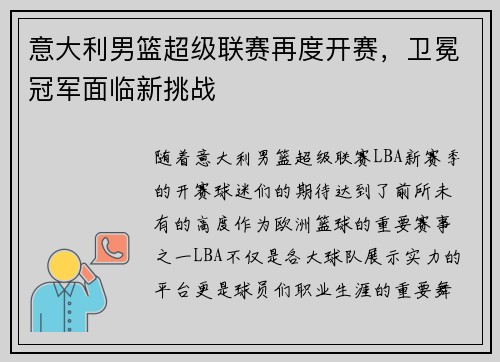 意大利男篮超级联赛再度开赛，卫冕冠军面临新挑战

随着意大利男篮超级联赛LBA新赛季的开赛球迷们的期待达到了前所未有的高度作为欧洲篮球的重要赛事之一LBA不仅是各大球队展示实力的平台更是球员们职业生涯的重要舞